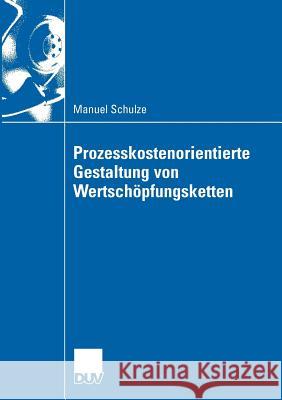 Manuel Schulze

Prozesskostenorientierte Gestaltung von Wertschöpfungsketten

DUV

Kraina Książek